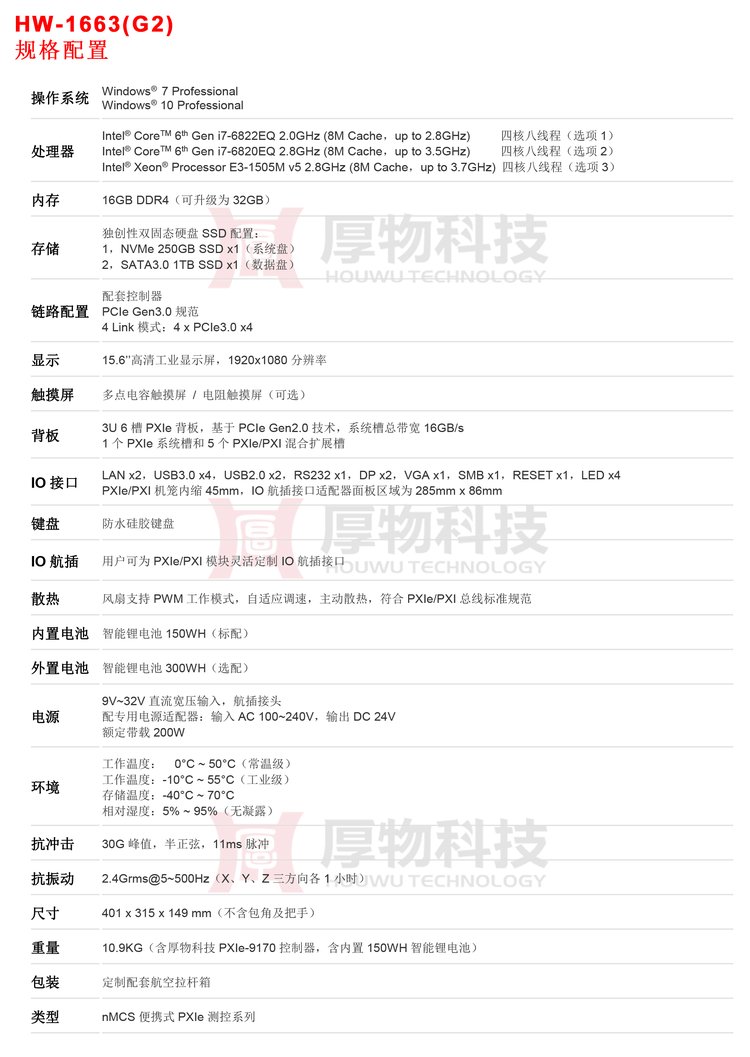 HW-1663(G2)
规格配置

| | |
|---|---|
| 操作系统 | Windows® 7 Professional<br>Windows® 10 Professional |
| 处理器 | Intel® Core™ 6th Gen i7-6822EQ 2.0GHz (8M Cache，up to 2.8GHz) 四核八线程（选项 1）<br>Intel® Core™ 6th Gen i7-6820EQ 2.8GHz (8M Cache，up to 3.5GHz) 四核八线程（选项 2）<br>Intel® Xeon® Processor E3-1505M v5 2.8GHz (8M Cache，up to 3.7GHz) 四核八线程（选项 3） |
| 内存 | 16GB DDR4（可升级为 32GB） |
| 存储 | 独创性双固态硬盘 SSD 配置：<br>1，NVMe 250GB SSD x1（系统盘）<br>2，SATA3.0 1TB SSD x1（数据盘） |
| 链路配置 | 配套控制器<br>PCIe Gen3.0 规范<br>4 Link 模式：4 x PCIe3.0 x4 |
| 显示 | 15.6"高清工业显示屏，1920x1080 分辨率 |
| 触摸屏 | 多点电容触摸屏 / 电阻触摸屏（可选） |
| 背板 | 3U 6 槽 PXIe 背板，基于 PCIe Gen2.0 技术，系统槽总带宽 16GB/s<br>1 个 PXIe 系统槽和 5 个 PXIe/PXI 混合扩展槽 |
| IO 接口 | LAN x2，USB3.0 x4，USB2.0 x2，RS232 x1，DP x2，VGA x1，SMB x1，RESET x1，LED x4<br>PXIe/PXI 机笼内缩 45mm，IO 航插接口适配器面板区域为 285mm x 86mm |
| 键盘 | 防水硅胶键盘 |
| IO 航插 | 用户可为 PXIe/PXI 模块灵活定制 IO 航插接口 |
| 散热 | 风扇支持 PWM 工作模式，自适应调速，主动散热，符合 PXIe/PXI 总线标准规范 |
| 内置电池 | 智能锂电池 150WH（标配） |
| 外置电池 | 智能锂电池 300WH（选配） |
| 电源 | 9V~32V 直流宽压输入，航插接头<br>配专用电源适配器：输入 AC 100~240V，输出 DC 24V<br>额定带载 200W |
| 环境 | 工作温度： 0°C ~ 50°C（常温级）<br>工作温度：-10°C ~ 55°C（工业级）<br>存储温度：-40°C ~ 70°C<br>相对湿度：5% ~ 95%（无凝露） |
| 抗冲击 | 30G 峰值，半正弦，11ms 脉冲 |
| 抗振动 | 2.4Grms@5~500Hz（X、Y、Z 三方向各 1 小时） |
| 尺寸 | 401 x 315 x 149 mm（不含包角及把手） |
| 重量 | 10.9KG（含厚物科技 PXIe-9170 控制器，含内置 150WH 智能锂电池） |
| 包装 | 定制配套航空拉杆箱 |
| 类型 | nMCS 便携式 PXIe 测控系列 |

厚物科技 HOUWU TECHNOLOGY
厚物科技 HOUWU TECHNOLOGY
厚物科技 HOUWU TECHNOLOGY